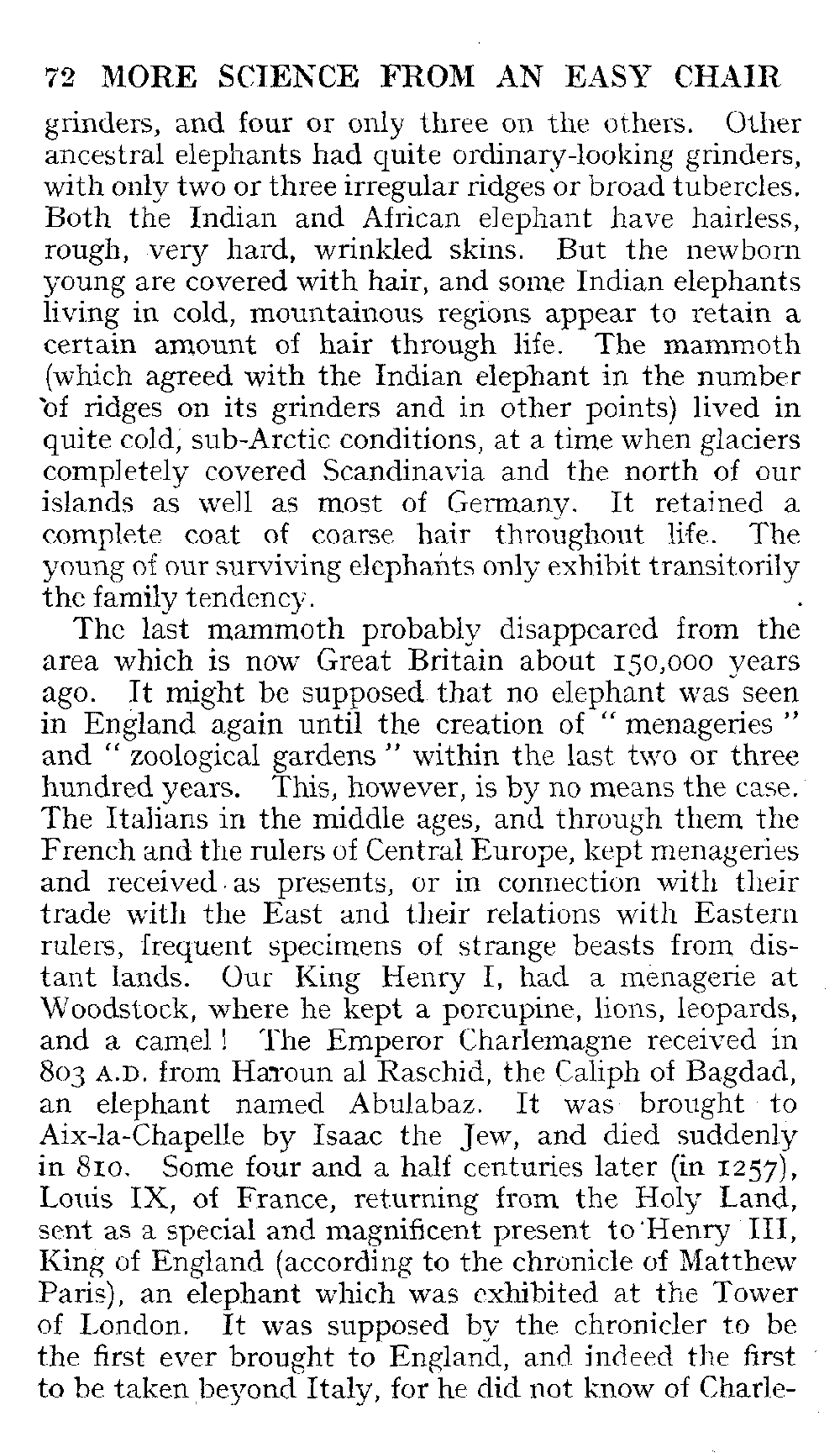 72 MORE SCIENCE FROM AN EASY CHAIR

grinders, and four or only three on the others. Other ancestral elephants had quite ordinary-looking grinders, with only two or three irregular ridges or broad tubercles. Both the Indian and African elephant have hairless, rough, very hard, wrinkled skins. But the newborn young are covered with hair, and some Indian elephants living in cold, mountainous regions appear to retain a certain amount of hair through life. The mammoth (which agreed with the Indian elephant in the number of ridges on its grinders and in other points) lived in quite cold, sub-Arctic conditions, at a time when glaciers completely covered Scandinavia and the north of our islands as well as most of Germany. It retained a complete coat of coarse hair throughout life. The young of our surviving elephants only exhibit transitorily the family tendency.

The last mammoth probably disappeared from the area which is now Great Britain about 150,000 years ago. It might be supposed that no elephant was seen in England again until the creation of "menageries" and "zoological gardens" within the last two or three hundred years. This, however, is by no means the case. The Italians in the middle ages, and through them the French and the rulers of Central Europe, kept menageries and received as presents, or in connection with their trade with the East and their relations with Eastern rulers, frequent specimens of strange beasts from distant lands. Our King Henry I, had a menagerie at Woodstock, where he kept a porcupine, lions, leopards, and a camel! The Emperor Charlemagne received in 803 A.D. from Haroun al Raschid, the Caliph of Bagdad, an elephant named Abulabaz. It was brought to Aix-la-Chapelle by Isaac the Jew, and died suddenly in 810. Some four and a half centuries later (in 1257), Louis IX, of France, returning from the Holy Land, sent as a special and magnificent present to Henry III, King of England (according to the chronicle of Matthew Paris), an elephant which was exhibited at the Tower of London. It was supposed by the chronicler to be the first ever brought to England, and indeed the first to be taken beyond Italy, for he did not know of Charle-